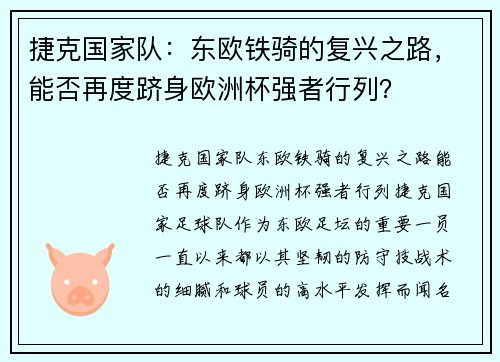 捷克国家队：东欧铁骑的复兴之路，能否再度跻身欧洲杯强者行列？

捷克国家队东欧铁骑的复兴之路能否再度跻身欧洲杯强者行列捷克国家足球队作为东欧足坛的重要一员一直以来都以其坚韧的防守技战术的细腻和球员的高水平发挥而闻名